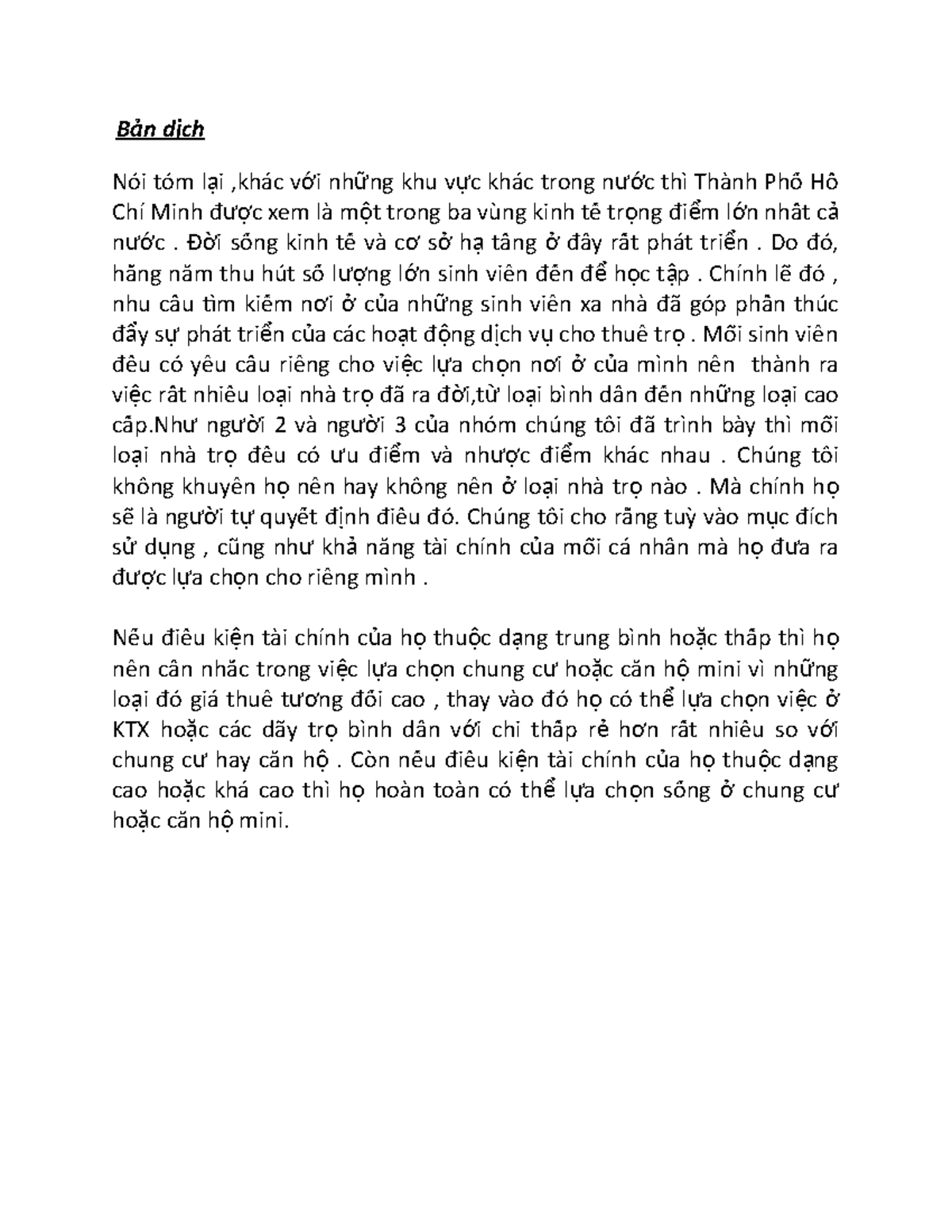 Bản dịch

Nói tóm lại ,khác với những khu vực khác trong nước thì Thành Phố Hồ Chí Minh được xem là một trong ba vùng kinh tế trọng điểm lớn nhất cả nước . Đời sống kinh tế và cơ sở hạ tầng ở đây rất phát triển . Do đó, hằng năm thu hút số lượng lớn sinh viên đến để học tập . Chính lẽ đó , nhu cầu tìm kiếm nơi ở của những sinh viên xa nhà đã góp phần thúc đẩy sự phát triển của các hoạt động dịch vụ cho thuê trọ . Mỗi sinh viên đều có yêu cầu riêng cho việc lựa chọn nơi ở của mình nên thành ra việc rất nhiều loại nhà trọ đã ra đời,từ loại bình dân đến những loại cao cấp.Như người 2 và người 3 của nhóm chúng tôi đã trình bày thì mỗi loại nhà trọ đều có ưu điểm và nhược điểm khác nhau . Chúng tôi không khuyên họ nên hay không nên ở loại nhà trọ nào . Mà chính họ sẽ là người tự quyết định điều đó. Chúng tôi cho rằng tuỳ vào mục đích sử dụng , cũng như khả năng tài chính của mỗi cá nhân mà họ đưa ra được lựa chọn cho riêng mình .

Nếu điều kiện tài chính của họ thuộc dạng trung bình hoặc thấp thì họ nên cân nhắc trong việc lựa chọn chung cư hoặc căn hộ mini vì những loại đó giá thuê tương đối cao , thay vào đó họ có thể lựa chọn việc ở KTX hoặc các dãy trọ bình dân với chi thấp rẻ hơn rất nhiều so với chung cư hay căn hộ . Còn nếu điều kiện tài chính của họ thuộc dạng cao hoặc khá cao thì họ hoàn toàn có thể lựa chọn sống ở chung cư hoặc căn hộ mini.